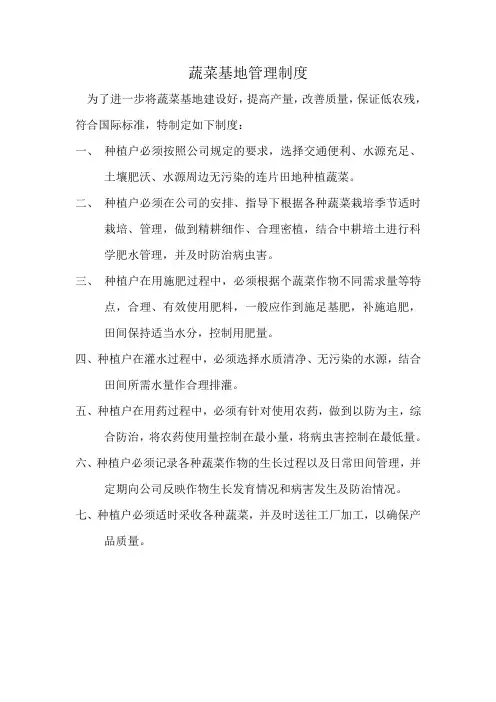 蔬菜基地管理制度

为了进一步将蔬菜基地建设好，提高产量，改善质量，保证低农残，符合国际标准，特制定如下制度：

一、 种植户必须按照公司规定的要求，选择交通便利、水源充足、土壤肥沃、水源周边无污染的连片田地种植蔬菜。

二、 种植户必须在公司的安排、指导下根据各种蔬菜栽培季节适时栽培、管理，做到精耕细作、合理密植，结合中耕培土进行科学肥水管理，并及时防治病虫害。

三、 种植户在用施肥过程中，必须根据个蔬菜作物不同需求量等特点，合理、有效使用肥料，一般应作到施足基肥，补施追肥，田间保持适当水分，控制用肥量。

四、种植户在灌水过程中，必须选择水质清净、无污染的水源，结合田间所需水量作合理排灌。

五、种植户在用药过程中，必须有针对使用农药，做到以防为主，综合防治，将农药使用量控制在最小量，将病虫害控制在最低量。

六、种植户必须记录各种蔬菜作物的生长过程以及日常田间管理，并定期向公司反映作物生长发育情况和病害发生及防治情况。

七、种植户必须适时采收各种蔬菜，并及时送往工厂加工，以确保产品质量。